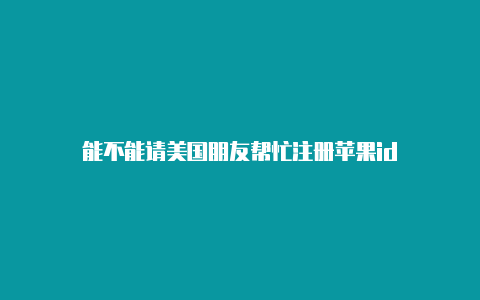 能不能请美国朋友帮忙注册苹果id